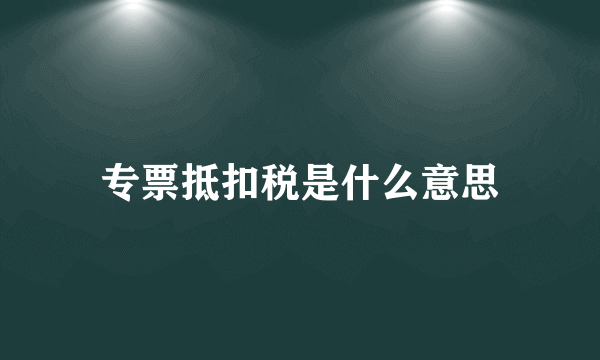 专票抵扣税是什么意思